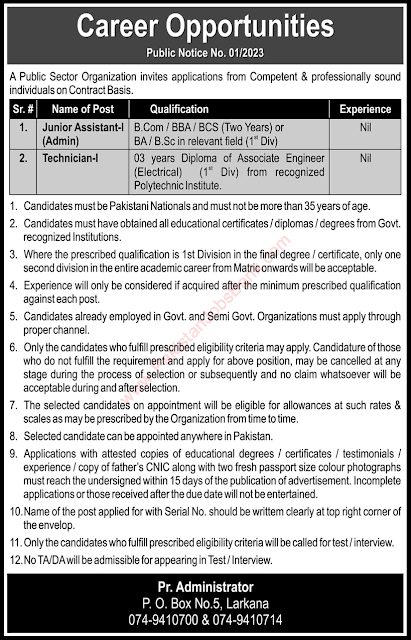 Career Opportunities

Public Notice No. 01/2023

A Public Sector Organization invites applications from Competent & professionally sound individuals on Contract Basis.

| Sr. # | Name of Post | Qualification | Experience |
|---|---|---|---|
| 1. | Junior Assistant-I (Admin) | B.Com / BBA / BCS (Two Years) or BA / B.Sc in relevant field ($1^{st}$ Div) | Nil |
| 2. | Technician-I | 03 years Diploma of Associate Engineer (Electrical) ($1^{st}$ Div) from recognized Polytechnic Institute. | Nil |

1. Candidates must be Pakistani Nationals and must not be more than 35 years of age.
2. Candidates must have obtained all educational certificates / diplomas / degrees from Govt. recognized Institutions.
3. Where the prescribed qualification is 1st Division in the final degree / certificate, only one second division in the entire academic career from Matric onwards will be acceptable.
4. Experience will only be considered if acquired after the minimum prescribed qualification against each post.
5. Candidates already employed in Govt. and Semi Govt. Organizations must apply through proper channel.
6. Only the candidates who fulfill prescribed eligibility criteria may apply. Candidature of those who do not fulfill the requirement and apply for above position, may be cancelled at any stage during the process of selection or subsequently and no claim whatsoever will be acceptable during and after selection.
7. The selected candidates on appointment will be eligible for allowances at such rates & scales as may be prescribed by the Organization from time to time.
8. Selected candidate can be appointed anywhere in Pakistan.
9. Applications with attested copies of educational degrees / certificates / testimonials / experience / copy of father's CNIC along with two fresh passport size colour photographs must reach the undersigned within 15 days of the publication of advertisement. Incomplete applications or those received after the due date will not be entertained.
10. Name of the post applied for with Serial No. should be writtem clearly at top right corner of the envelop.
11. Only the candidates who fulfill prescribed eligibility criteria will be called for test / interview.
12. No TA/DA will be admissible for appearing in Test / Interview.

Pr. Administrator
P. O. Box No.5, Larkana
074-9410700 & 074-9410714